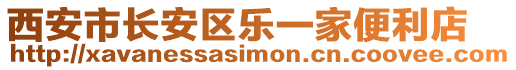 西安市长安区乐一家便利店
http://xavanessasimon.cn.coovee.com